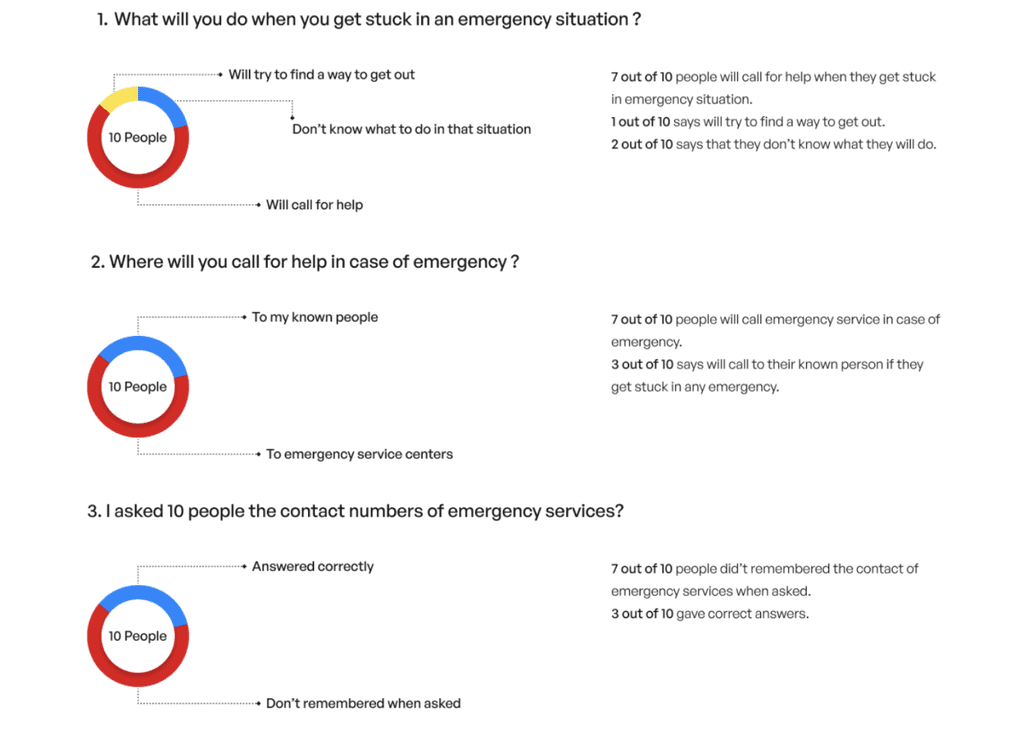 1. What will you do when you get stuck in an emergency situation ?

Will try to find a way to get out

Don't know what to do in that situation

10 People

Will call for help

7 out of 10 people will call for help when they get stuck in emergency situation.
1 out of 10 says will try to find a way to get out.
2 out of 10 says that they don't know what they will do.

2. Where will you call for help in case of emergency ?

To my known people

10 People

To emergency service centers

7 out of 10 people will call emergency service in case of emergency.
3 out of 10 says will call to their known person if they get stuck in any emergency.

3. I asked 10 people the contact numbers of emergency services?

Answered correctly

10 People

Don't remembered when asked

7 out of 10 people did't remembered the contact of emergency services when asked.
3 out of 10 gave correct answers.